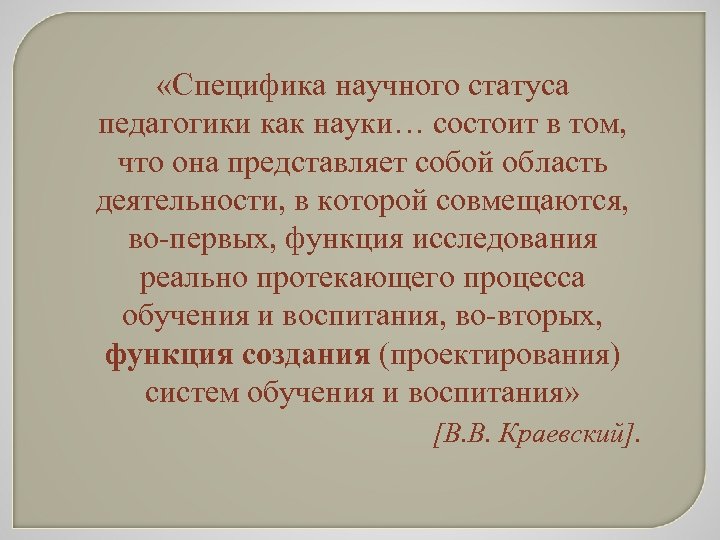 «Специфика научного статуса педагогики как науки… состоит в том, что она представляет собой область деятельности, в которой совмещаются, во-первых, функция исследования реально протекающего процесса обучения и воспитания, во-вторых, функция создания (проектирования) систем обучения и воспитания»

[В.В. Краевский].